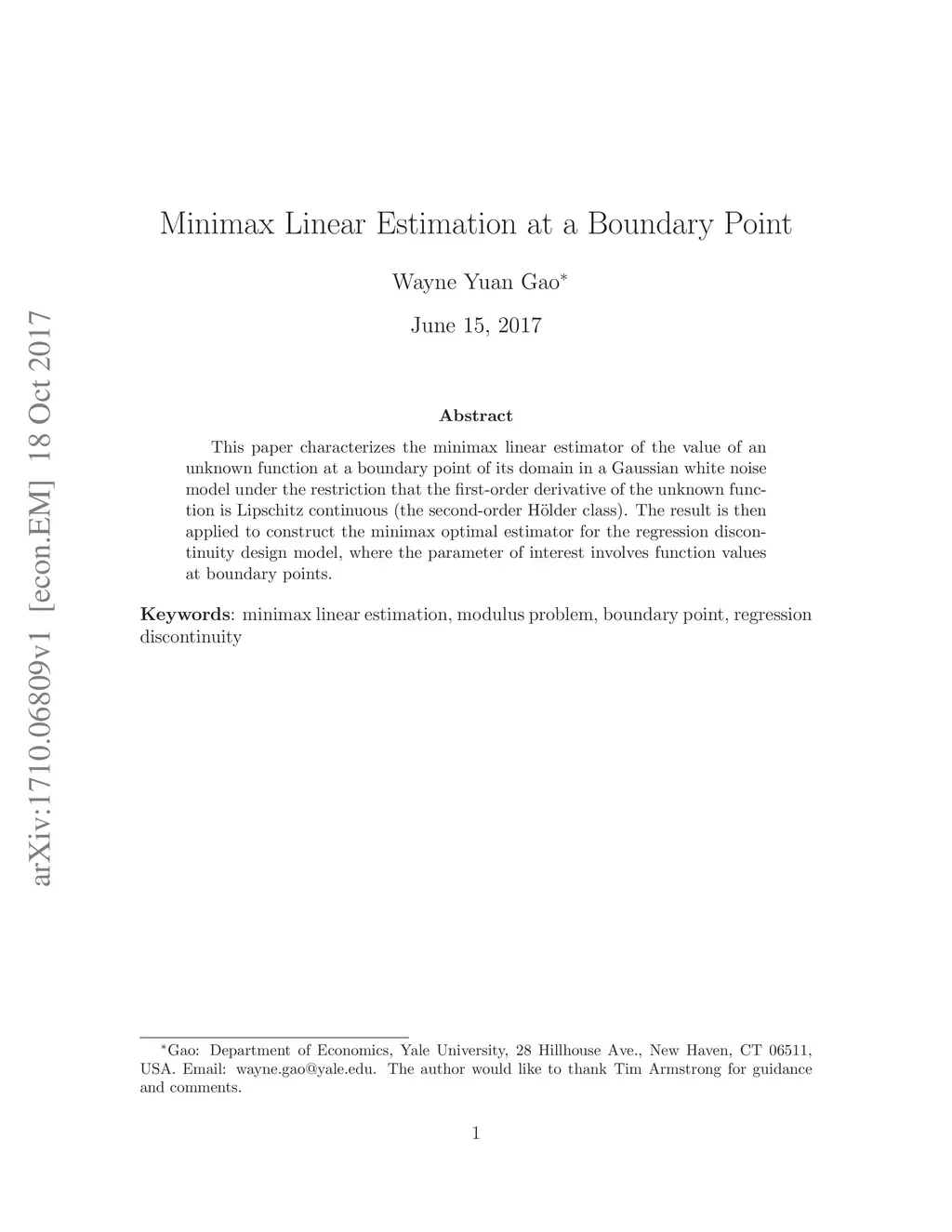 arXiv:1710.06809v1 [econ.EM] 18 Oct 2017

Minimax Linear Estimation at a Boundary Point

Wayne Yuan Gao*

June 15, 2017

Abstract

This paper characterizes the minimax linear estimator of the value of an unknown function at a boundary point of its domain in a Gaussian white noise model under the restriction that the first-order derivative of the unknown function is Lipschitz continuous (the second-order Hölder class). The result is then applied to construct the minimax optimal estimator for the regression discontinuity design model, where the parameter of interest involves function values at boundary points.

Keywords: minimax linear estimation, modulus problem, boundary point, regression discontinuity

*Gao: Department of Economics, Yale University, 28 Hillhouse Ave., New Haven, CT 06511, USA. Email: wayne.gao@yale.edu. The author would like to thank Tim Armstrong for guidance and comments.

1